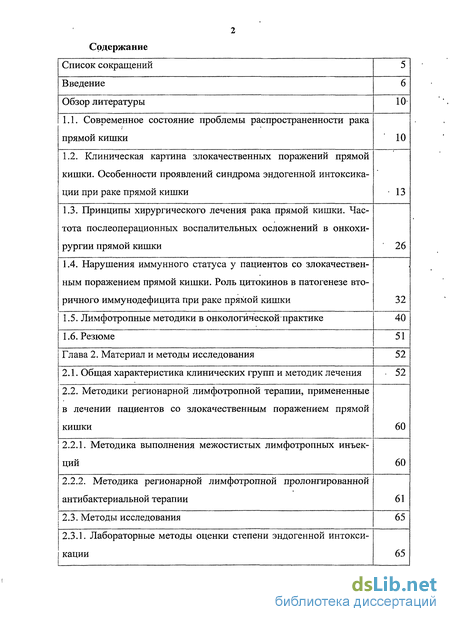 2

Содержание

| | |
|---|---|
| Список сокращений | 5 |
| Введение | 6 |
| Обзор литературы | 10 |
| 1.1. Современное состояние проблемы распространенности рака прямой кишки | 10 |
| 1.2. Клиническая картина злокачественных поражений прямой кишки. Особенности проявлений синдрома эндогенной интоксикации при раке прямой кишки | 13 |
| 1.3. Принципы хирургического лечения рака прямой кишки. Частота послеоперационных воспалительных осложнений в онкохирургии прямой кишки | 26 |
| 1.4. Нарушения иммунного статуса у пациентов со злокачественным поражением прямой кишки. Роль цитокинов в патогенезе вторичного иммунодефицита при раке прямой кишки | 32 |
| 1.5. Лимфотропные методики в онкологической практике | 40 |
| 1.6. Резюме | 51 |
| Глава 2. Материал и методы исследования | 52 |
| 2.1. Общая характеристика клинических групп и методик лечения | 52 |
| 2.2. Методики регионарной лимфотропной терапии, примененные в лечении пациентов со злокачественным поражением прямой кишки | 60 |
| 2.2.1. Методика выполнения межостистых лимфотропных инъекций | 60 |
| 2.2.2. Методика регионарной лимфотропной пролонгированной антибактериальной терапии | 61 |
| 2.3. Методы исследования | 65 |
| 2.3.1. Лабораторные методы оценки степени эндогенной интоксикации | 65 |

dsLib.net
библиотека диссертаций